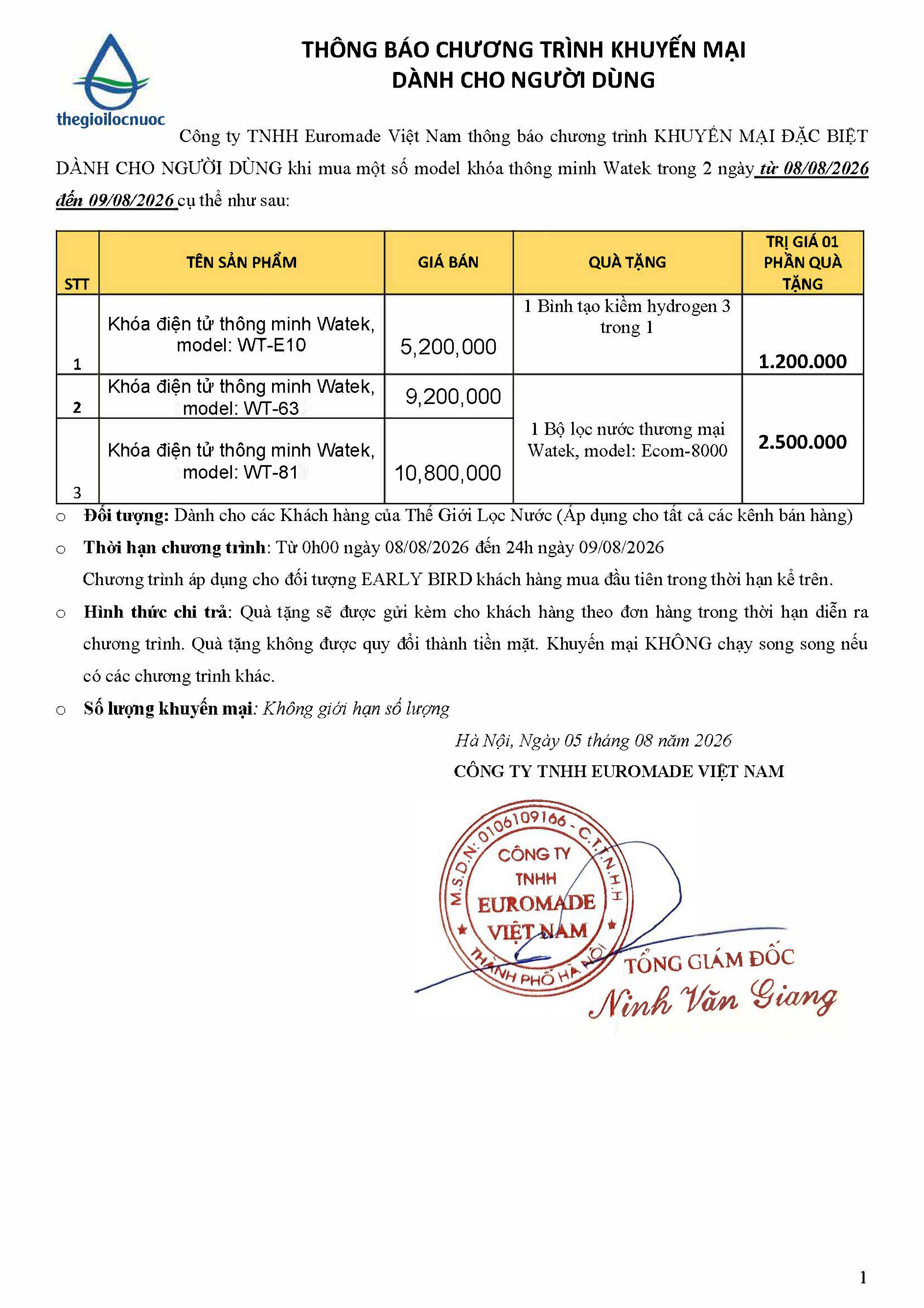 thegioilocnuoc

THÔNG BÁO CHƯƠNG TRÌNH KHUYẾN MẠI
DÀNH CHO NGƯỜI DÙNG

Công ty TNHH Euromade Việt Nam thông báo chương trình KHUYẾN MẠI ĐẶC BIỆT DÀNH CHO NGƯỜI DÙNG khi mua một số model khóa thông minh Watek trong 2 ngày từ 08/08/2026 đến 09/08/2026 cụ thể như sau:

| STT | TÊN SẢN PHẨM | GIÁ BÁN | QUÀ TẶNG | TRỊ GIÁ 01 PHẦN QUÀ TẶNG |
|---|---|---|---|---|
| 1 | Khóa điện tử thông minh Watek, model: WT-E10 | 5,200,000 | 1 Bình tạo kiềm hydrogen 3 trong 1 | 1.200.000 |
| 2 | Khóa điện tử thông minh Watek, model: WT-63 | 9,200,000 | 1 Bộ lọc nước thương mại Watek, model: Ecom-8000 | 2.500.000 |
| 3 | Khóa điện tử thông minh Watek, model: WT-81 | 10,800,000 | | |

o Đối tượng: Dành cho các Khách hàng của Thế Giới Lọc Nước (Áp dụng cho tất cả các kênh bán hàng)
o Thời hạn chương trình: Từ 0h00 ngày 08/08/2026 đến 24h ngày 09/08/2026
Chương trình áp dụng cho đối tượng EARLY BIRD khách hàng mua đầu tiên trong thời hạn kể trên.
o Hình thức chi trả: Quà tặng sẽ được gửi kèm cho khách hàng theo đơn hàng trong thời hạn diễn ra chương trình. Quà tặng không được quy đổi thành tiền mặt. Khuyến mại KHÔNG chạy song song nếu có các chương trình khác.
o Số lượng khuyến mại: Không giới hạn số lượng

Hà Nội, Ngày 05 tháng 08 năm 2026
CÔNG TY TNHH EUROMADE VIỆT NAM

M.S.D.N: 0106109166 - C.T.T.N.H.H
CÔNG TY TNHH EUROMADE VIỆT NAM
THÀNH PHỐ HÀ NỘI

TỔNG GIÁM ĐỐC
Ninh Văn Giang

1